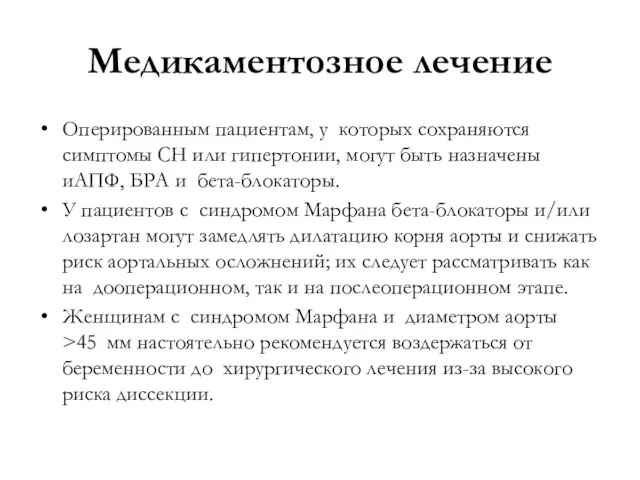 Медикаментозное лечение

• Оперированным пациентам, у которых сохраняются симптомы СН или гипертонии, могут быть назначены иАПФ, БРА и бета-блокаторы.

• У пациентов с синдромом Марфана бета-блокаторы и/или лозартан могут замедлять дилатацию корня аорты и снижать риск аортальных осложнений; их следует рассматривать как на дооперационном, так и на послеоперационном этапе.

• Женщинам с синдромом Марфана и диаметром аорты >45 мм настоятельно рекомендуется воздержаться от беременности до хирургического лечения из-за высокого риска диссекции.